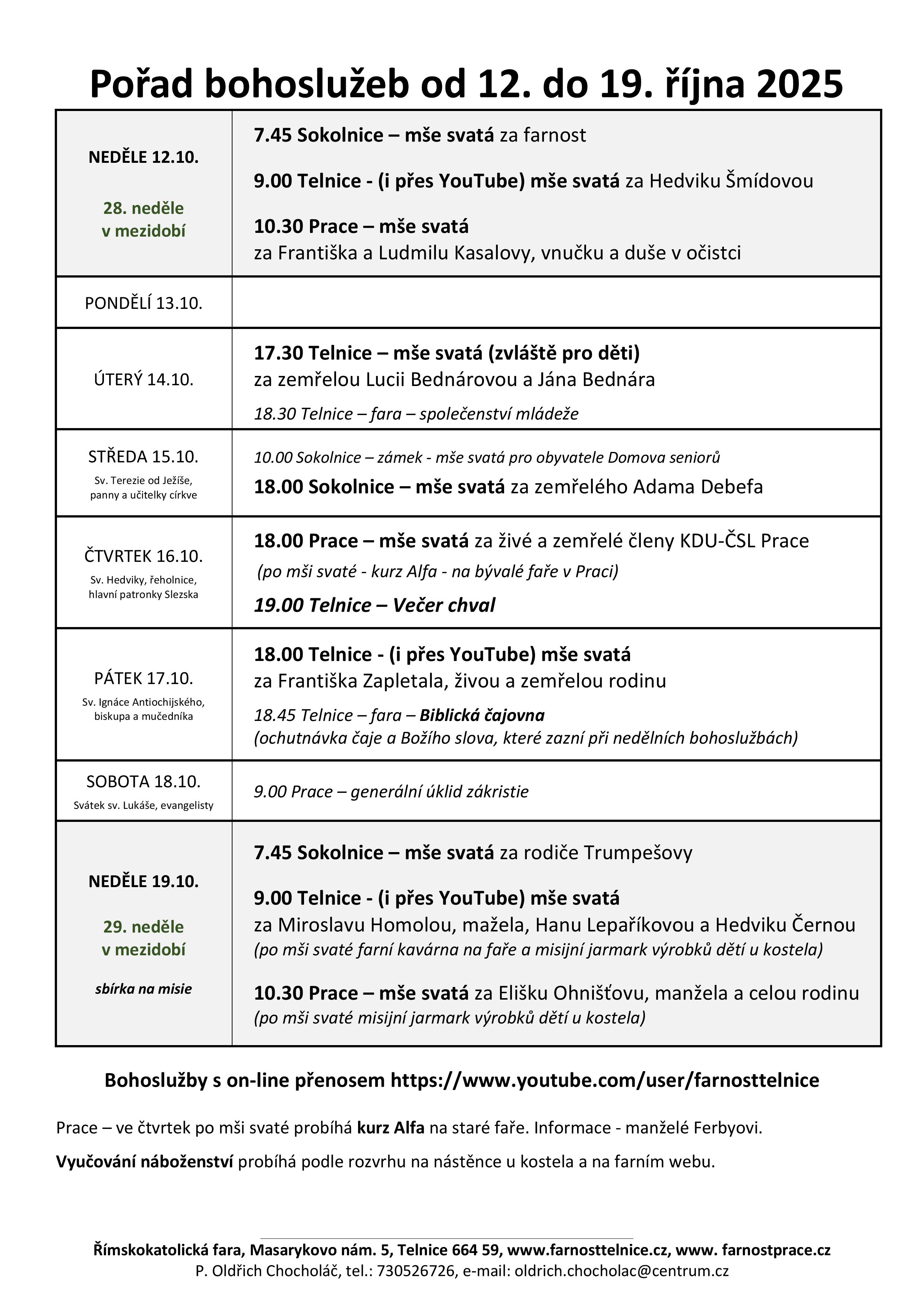 Pořad bohoslužeb od 12. do 19. října 2025

| | |
|---|---|
| NEDĚLE 12.10. 28. neděle v mezidobí | 7.45 Sokolnice – mše svatá za farnost 9.00 Telnice - (i přes YouTube) mše svatá za Hedviku Šmídovou 10.30 Prace – mše svatá za Františka a Ludmilu Kasalovy, vnučku a duše v očistci |
| PONDĚLÍ 13.10. | |
| ÚTERÝ 14.10. | 17.30 Telnice – mše svatá (zvláště pro děti) za zemřelou Lucii Bednárovou a Jána Bednára 18.30 Telnice – fara – společenství mládeže |
| STŘEDA 15.10. Sv. Terezie od Ježíše, panny a učitelky církve | 10.00 Sokolnice – zámek - mše svatá pro obyvatele Domova seniorů 18.00 Sokolnice – mše svatá za zemřelého Adama Debefa |
| ČTVRTEK 16.10. Sv. Hedviky, řeholnice, hlavní patronky Slezska | 18.00 Prace – mše svatá za živé a zemřelé členy KDU-ČSL Prace (po mši svaté - kurz Alfa - na bývalé faře v Praci) 19.00 Telnice – Večer chval |
| PÁTEK 17.10. Sv. Ignáce Antiochijského, biskupa a mučedníka | 18.00 Telnice - (i přes YouTube) mše svatá za Františka Zapletala, živou a zemřelou rodinu 18.45 Telnice – fara – Biblická čajovna (ochutnávka čaje a Božího slova, které zazní při nedělních bohoslužbách) |
| SOBOTA 18.10. Svátek sv. Lukáše, evangelisty | 9.00 Prace – generální úklid zákristie |
| NEDĚLE 19.10. 29. neděle v mezidobí sbírka na misie | 7.45 Sokolnice – mše svatá za rodiče Trumpešovy 9.00 Telnice - (i přes YouTube) mše svatá za Miroslavu Homolou, mažela, Hanu Lepaříkovou a Hedviku Černou (po mši svaté farní kavárna na faře a misijní jarmark výrobků dětí u kostela) 10.30 Prace – mše svatá za Elišku Ohnišťovu, manžela a celou rodinu (po mši svaté misijní jarmark výrobků dětí u kostela) |

Bohoslužby s on-line přenosem https://www.youtube.com/user/farnosttelnice

Prace – ve čtvrtek po mši svaté probíhá kurz Alfa na staré faře. Informace - manželé Ferbyovi.

Vyučování náboženství probíhá podle rozvrhu na nástěnce u kostela a na farním webu.

Římskokatolická fara, Masarykovo nám. 5, Telnice 664 59, www.farnosttelnice.cz, www. farnostprace.cz
P. Oldřich Chocholáč, tel.: 730526726, e-mail: oldrich.chocholac@centrum.cz